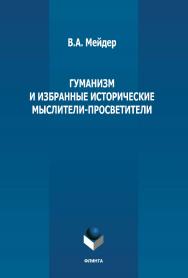 В.А. Мейдер

ГУМАНИЗМ
И ИЗБРАННЫЕ ИСТОРИЧЕСКИЕ
МЫСЛИТЕЛИ-ПРОСВЕТИТЕЛИ

ФЛИНТА